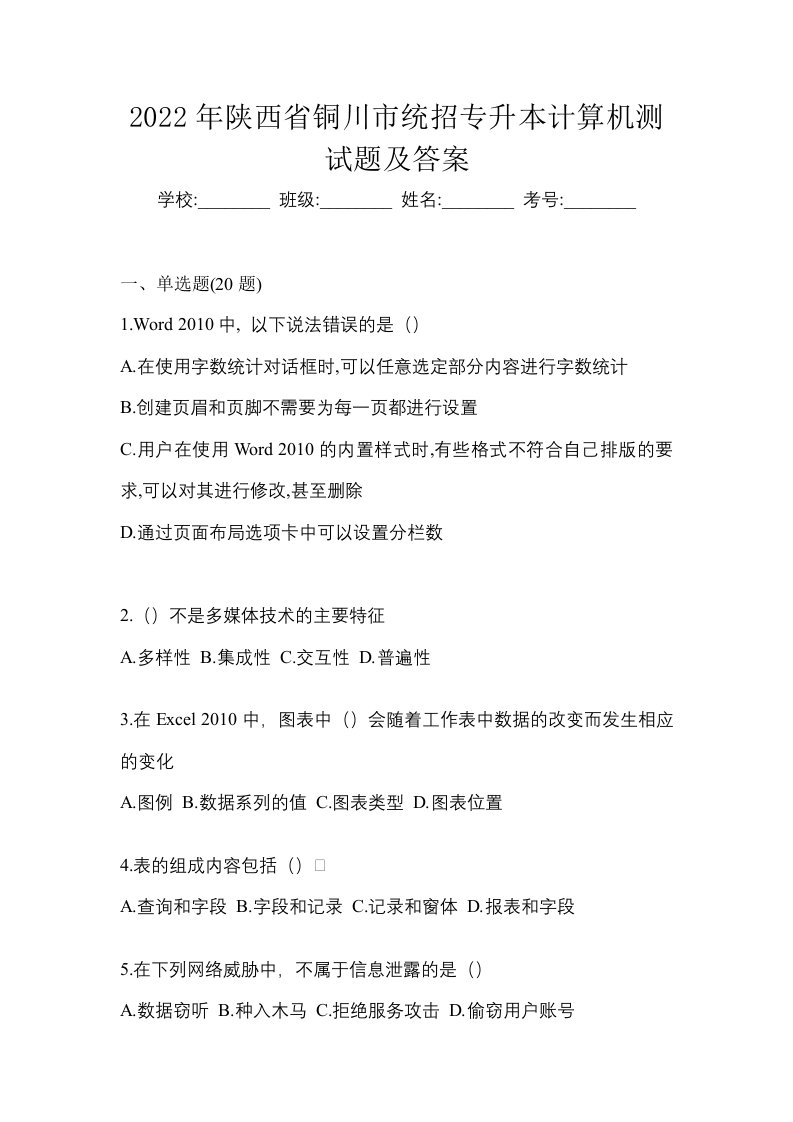 2022 年陕西省铜川市统招专升本计算机测试题及答案

学校:________ 班级:________ 姓名:________ 考号:________

一、单选题(20 题)

1.Word 2010 中，以下说法错误的是（）

A.在使用字数统计对话框时,可以任意选定部分内容进行字数统计

B.创建页眉和页脚不需要为每一页都进行设置

C.用户在使用 Word 2010 的内置样式时,有些格式不符合自己排版的要求,可以对其进行修改,甚至删除

D.通过页面布局选项卡中可以设置分栏数

2.（）不是多媒体技术的主要特征

A.多样性 B.集成性 C.交互性 D.普遍性

3.在 Excel 2010 中，图表中（）会随着工作表中数据的改变而发生相应的变化

A.图例 B.数据系列的值 C.图表类型 D.图表位置

4.表的组成内容包括（）□

A.查询和字段 B.字段和记录 C.记录和窗体 D.报表和字段

5.在下列网络威胁中，不属于信息泄露的是（）

A.数据窃听 B.种入木马 C.拒绝服务攻击 D.偷窃用户账号